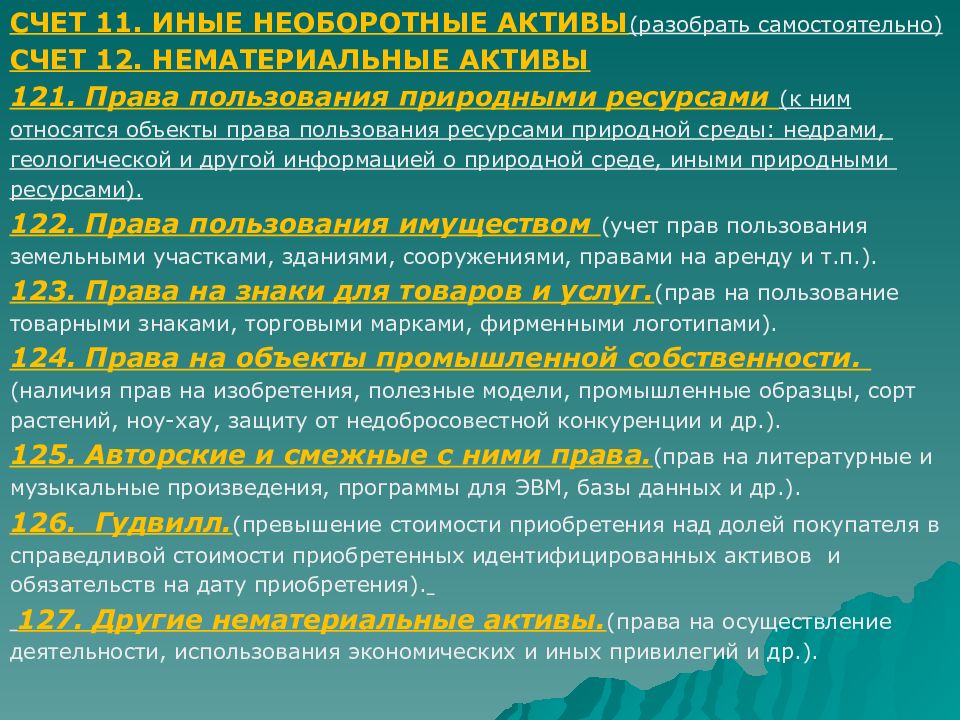 СЧЕТ 11. ИНЫЕ НЕОБОРОТНЫЕ АКТИВЫ(разобрать самостоятельно)
СЧЕТ 12. НЕМАТЕРИАЛЬНЫЕ АКТИВЫ

121. Права пользования природными ресурсами (к ним относятся объекты права пользования ресурсами природной среды: недрами, геологической и другой информацией о природной среде, иными природными ресурсами).

122. Права пользования имуществом (учет прав пользования земельными участками, зданиями, сооружениями, правами на аренду и т.п.).

123. Права на знаки для товаров и услуг.(прав на пользование товарными знаками, торговыми марками, фирменными логотипами).

124. Права на объекты промышленной собственности. (наличия прав на изобретения, полезные модели, промышленные образцы, сорт растений, ноу-хау, защиту от недобросовестной конкуренции и др.).

125. Авторские и смежные с ними права.(прав на литературные и музыкальные произведения, программы для ЭВМ, базы данных и др.).

126. Гудвилл.(превышение стоимости приобретения над долей покупателя в справедливой стоимости приобретенных идентифицированных активов и обязательств на дату приобретения).

127. Другие нематериальные активы.(права на осуществление деятельности, использования экономических и иных привилегий и др.).